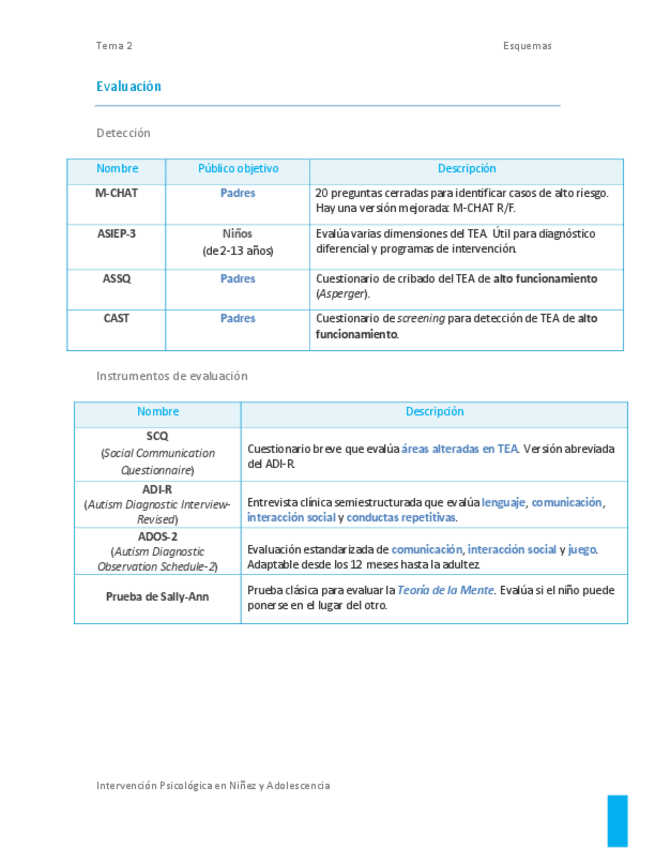 Tema 2

Esquemas

Evaluación

Detección

| Nombre | Público objetivo | Descripción |
|---|---|---|
| M-CHAT | Padres | 20 preguntas cerradas para identificar casos de alto riesgo. Hay una versión mejorada: M-CHAT R/F. |
| ASIEP-3 | Niños (de 2-13 años) | Evalúa varias dimensiones del TEA. Útil para diagnóstico diferencial y programas de intervención. |
| ASSQ | Padres | Cuestionario de cribado del TEA de alto funcionamiento (Asperger). |
| CAST | Padres | Cuestionario de screening para detección de TEA de alto funcionamiento. |

Instrumentos de evaluación

| Nombre | Descripción |
|---|---|
| SCQ (Social Communication Questionnaire) | Cuestionario breve que evalúa áreas alteradas en TEA. Versión abreviada del ADI-R. |
| ADI-R (Autism Diagnostic Interview-Revised) | Entrevista clínica semiestructurada que evalúa lenguaje, comunicación, interacción social y conductas repetitivas. |
| ADOS-2 (Autism Diagnostic Observation Schedule-2) | Evaluación estandarizada de comunicación, interacción social y juego. Adaptable desde los 12 meses hasta la adultez. |
| Prueba de Sally-Ann | Prueba clásica para evaluar la Teoría de la Mente. Evalúa si el niño puede ponerse en el lugar del otro. |

Intervención Psicológica en Niñez y Adolescencia